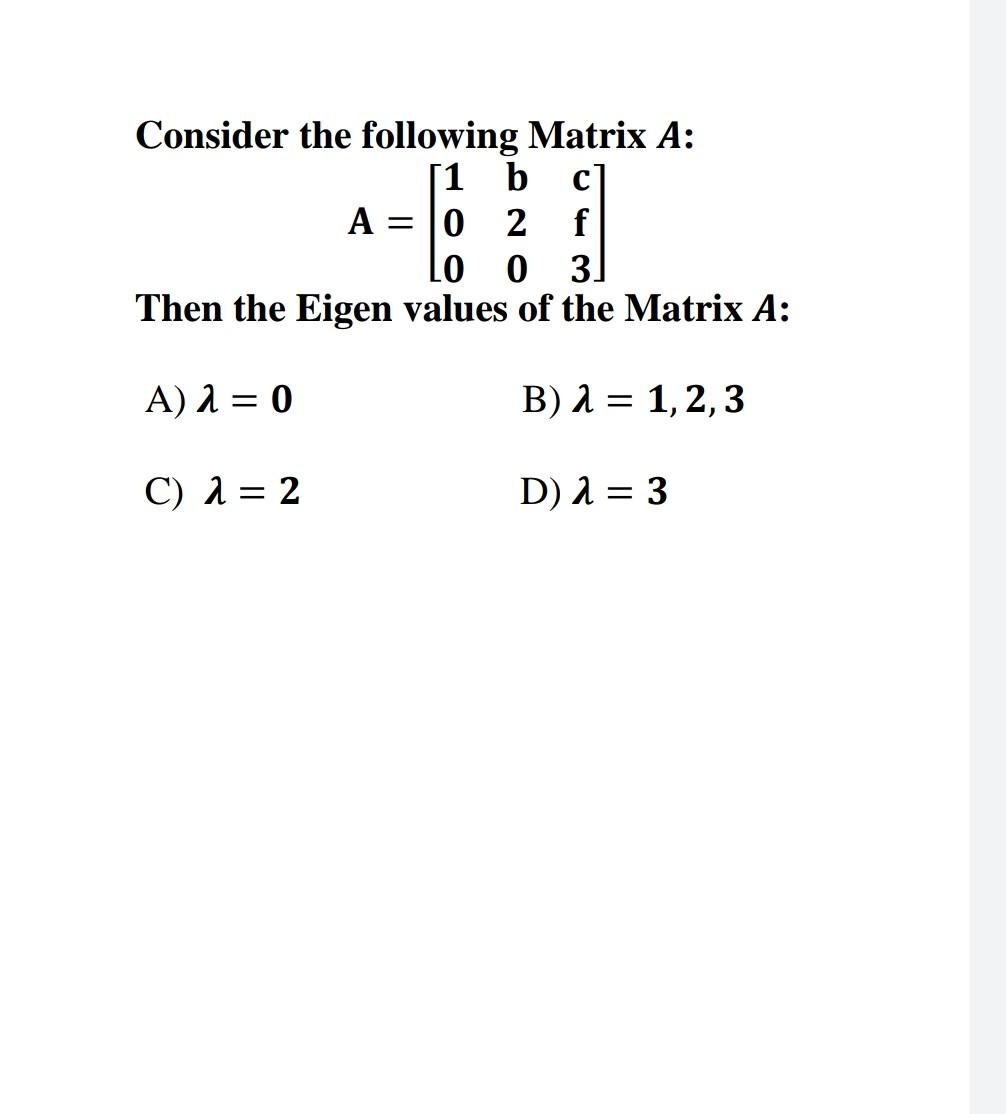 Consider the following Matrix $A$:

$A = \begin{bmatrix} 1 & b & c \\ 0 & 2 & f \\ 0 & 0 & 3 \end{bmatrix}$

Then the Eigen values of the Matrix $A$:

A) $\lambda = 0$

B) $\lambda = 1, 2, 3$

C) $\lambda = 2$

D) $\lambda = 3$